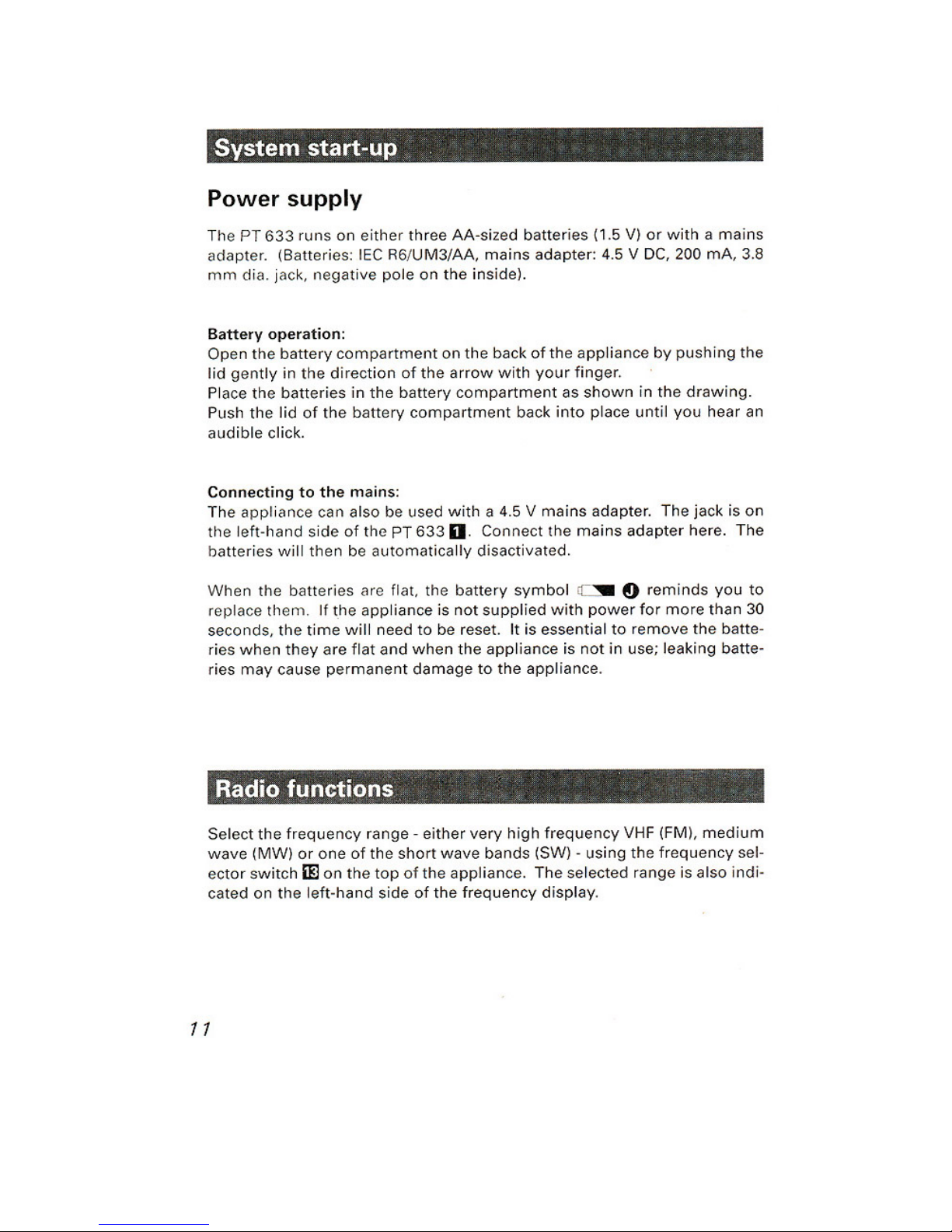 System start-up

Power supply

The PT 633 runs on either three AA-sized batteries (1.5 V) or with a mains adapter. (Batteries: IEC R6/UM3/AA, mains adapter: 4.5 V DC, 200 mA, 3.8 mm dia. jack, negative pole on the inside).

Battery operation:
Open the battery compartment on the back of the appliance by pushing the lid gently in the direction of the arrow with your finger.
Place the batteries in the battery compartment as shown in the drawing.
Push the lid of the battery compartment back into place until you hear an audible click.

Connecting to the mains:
The appliance can also be used with a 4.5 V mains adapter. The jack is on the left-hand side of the PT 633 1. Connect the mains adapter here. The batteries will then be automatically disactivated.

When the batteries are flat, the battery symbol J reminds you to replace them. If the appliance is not supplied with power for more than 30 seconds, the time will need to be reset. It is essential to remove the batteries when they are flat and when the appliance is not in use; leaking batteries may cause permanent damage to the appliance.

Radio functions

Select the frequency range - either very high frequency VHF (FM), medium wave (MW) or one of the short wave bands (SW) - using the frequency selector switch 13 on the top of the appliance. The selected range is also indicated on the left-hand side of the frequency display.

11